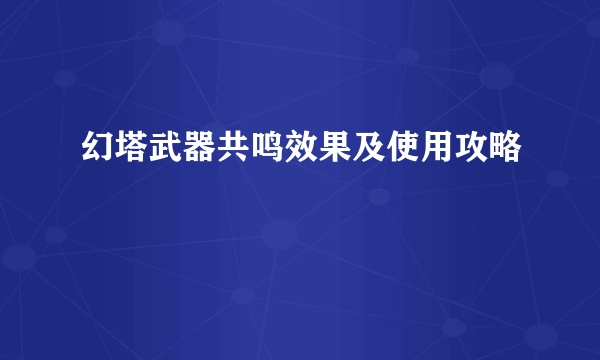 幻塔武器共鸣效果及使用攻略